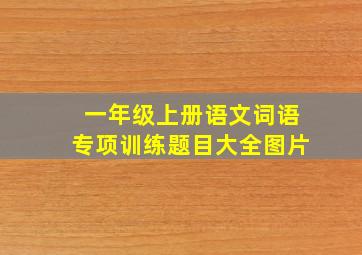 一年级上册语文词语
专项训练题目大全图片